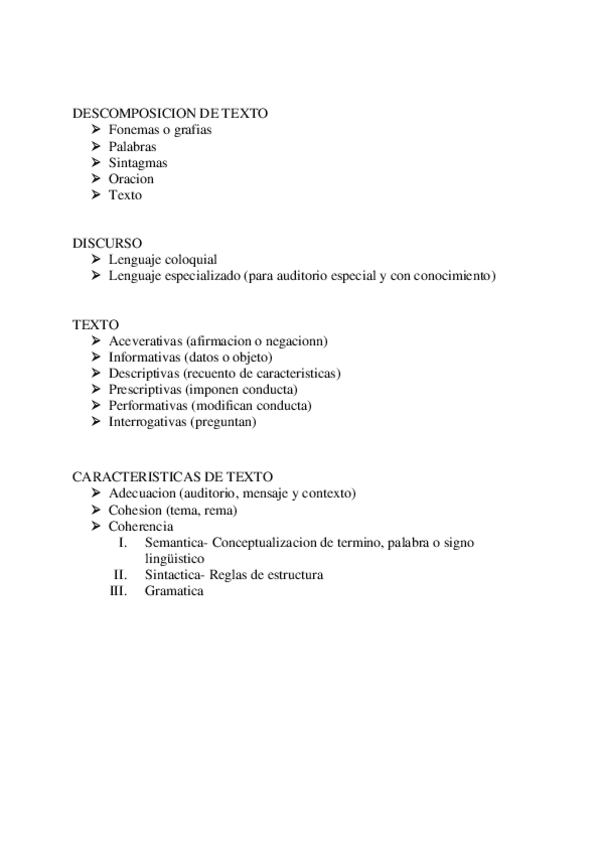 DESCOMPOSICION DE TEXTO
➢ Fonemas o grafias
➢ Palabras
➢ Sintagmas
➢ Oracion
➢ Texto

DISCURSO
➢ Lenguaje coloquial
➢ Lenguaje especializado (para auditorio especial y con conocimiento)

TEXTO
➢ Aceverativas (afirmacion o negacionn)
➢ Informativas (datos o objeto)
➢ Descriptivas (recuento de caracteristicas)
➢ Prescriptivas (imponen conducta)
➢ Performativas (modifican conducta)
➢ Interrogativas (preguntan)

CARACTERISTICAS DE TEXTO
➢ Adecuacion (auditorio, mensaje y contexto)
➢ Cohesion (tema, rema)
➢ Coherencia
I. Semantica- Conceptualizacion de termino, palabra o signo lingüistico
II. Sintactica- Reglas de estructura
III. Gramatica